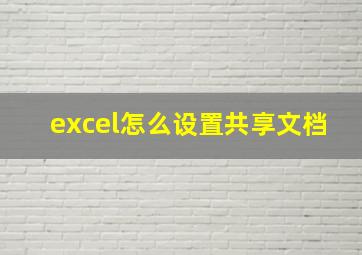 excel怎么设置共享文档